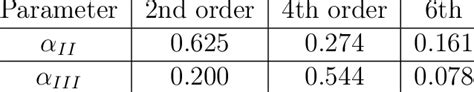 | Parameter | 2nd order | 4th order | 6th |
|---|---|---|---|
| $\alpha_{II}$ | 0.625 | 0.274 | 0.161 |
| $\alpha_{III}$ | 0.200 | 0.544 | 0.078 |